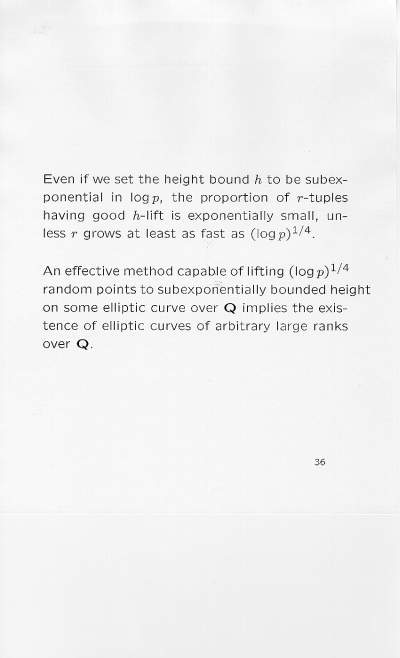 Even if we set the height bound $h$ to be subexponential in $\log p$, the proportion of $r$-tuples having good $h$-lift is exponentially small, unless $r$ grows at least as fast as $(\log p)^{1/4}$.

An effective method capable of lifting $(\log p)^{1/4}$ random points to subexponentially bounded height on some elliptic curve over $\mathbf{Q}$ implies the existence of elliptic curves of arbitrary large ranks over $\mathbf{Q}$.

36